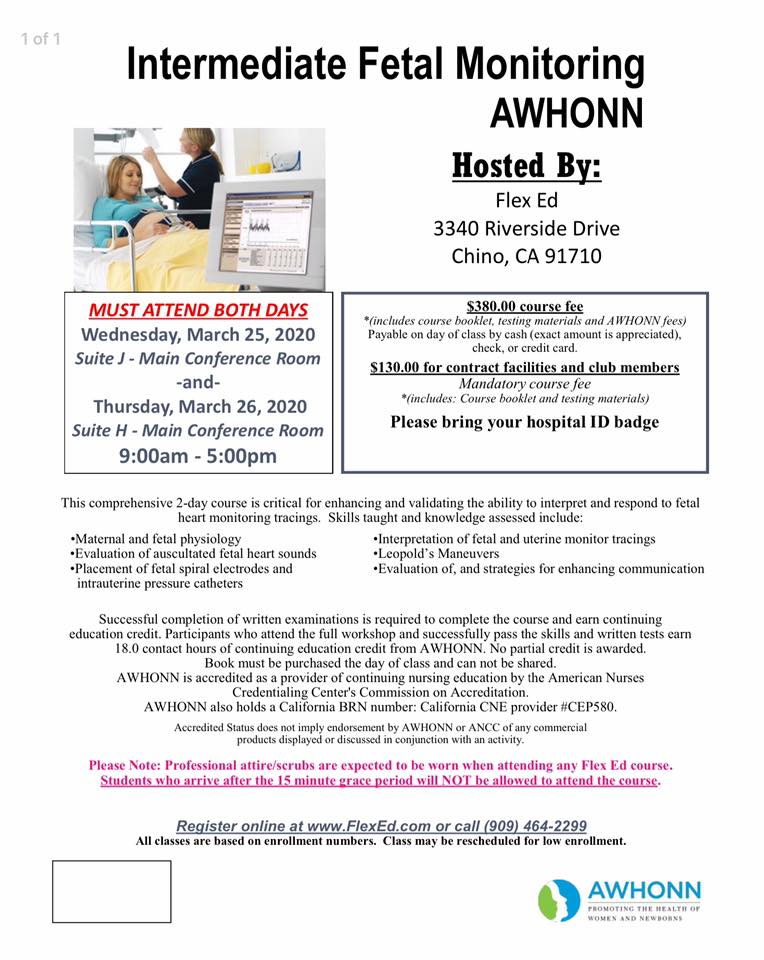 1 of 1

Intermediate Fetal Monitoring
AWHONN

Hosted By:
Flex Ed
3340 Riverside Drive
Chino, CA 91710

MUST ATTEND BOTH DAYS
Wednesday, March 25, 2020
Suite J - Main Conference Room
-and-
Thursday, March 26, 2020
Suite H - Main Conference Room
9:00am - 5:00pm

$380.00 course fee
*(includes course booklet, testing materials and AWHONN fees)
Payable on day of class by cash (exact amount is appreciated), check, or credit card.
$130.00 for contract facilities and club members
Mandatory course fee
*(includes: Course booklet and testing materials)
Please bring your hospital ID badge

This comprehensive 2-day course is critical for enhancing and validating the ability to interpret and respond to fetal heart monitoring tracings. Skills taught and knowledge assessed include:

•Maternal and fetal physiology
•Evaluation of auscultated fetal heart sounds
•Placement of fetal spiral electrodes and intrauterine pressure catheters

•Interpretation of fetal and uterine monitor tracings
•Leopold's Maneuvers
•Evaluation of, and strategies for enhancing communication

Successful completion of written examinations is required to complete the course and earn continuing education credit. Participants who attend the full workshop and successfully pass the skills and written tests earn 18.0 contact hours of continuing education credit from AWHONN. No partial credit is awarded.
Book must be purchased the day of class and can not be shared.
AWHONN is accredited as a provider of continuing nursing education by the American Nurses Credentialing Center's Commission on Accreditation.
AWHONN also holds a California BRN number: California CNE provider #CEP580.
Accredited Status does not imply endorsement by AWHONN or ANCC of any commercial products displayed or discussed in conjunction with an activity.

Please Note: Professional attire/scrubs are expected to be worn when attending any Flex Ed course.
Students who arrive after the 15 minute grace period will NOT be allowed to attend the course.

Register online at www.FlexEd.com or call (909) 464-2299
All classes are based on enrollment numbers. Class may be rescheduled for low enrollment.

AWHONN
PROMOTING THE HEALTH OF WOMEN AND NEWBORNS